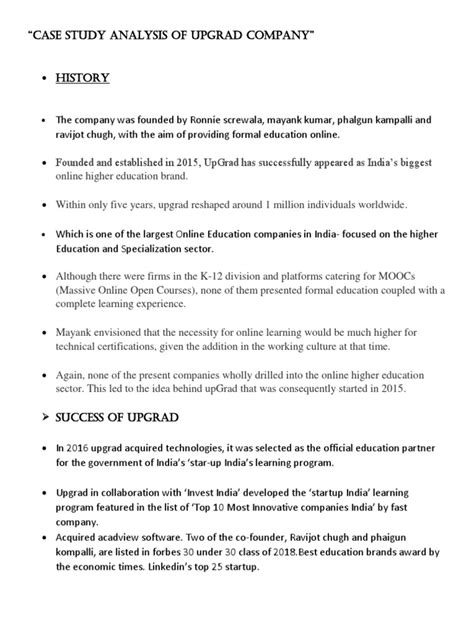 "CASE STUDY ANALYSIS OF UPGRAD COMPANY"

• HISTORY

• The company was founded by Ronnie screwala, mayank kumar, phalgun kampalli and ravijot chugh, with the aim of providing formal education online.

• Founded and established in 2015, UpGrad has successfully appeared as India's biggest online higher education brand.

• Within only five years, upgrad reshaped around 1 million individuals worldwide.

• Which is one of the largest Online Education companies in India- focused on the higher Education and Specialization sector.

• Although there were firms in the K-12 division and platforms catering for MOOCs (Massive Online Open Courses), none of them presented formal education coupled with a complete learning experience.

• Mayank envisioned that the necessity for online learning would be much higher for technical certifications, given the addition in the working culture at that time.

• Again, none of the present companies wholly drilled into the online higher education sector. This led to the idea behind upGrad that was consequently started in 2015.

➢ SUCCESS OF UPGRAD

• In 2016 upgrad acquired technologies, it was selected as the official education partner for the government of India's 'star-up India's learning program.

• Upgrad in collaboration with 'Invest India' developed the 'startup India' learning program featured in the list of 'Top 10 Most Innovative companies India' by fast company.

• Acquired acadview software. Two of the co-founder, Ravijot chugh and phaigun kompalli, are listed in forbes 30 under 30 class of 2018.Best education brands award by the economic times. Linkedin's top 25 startup.